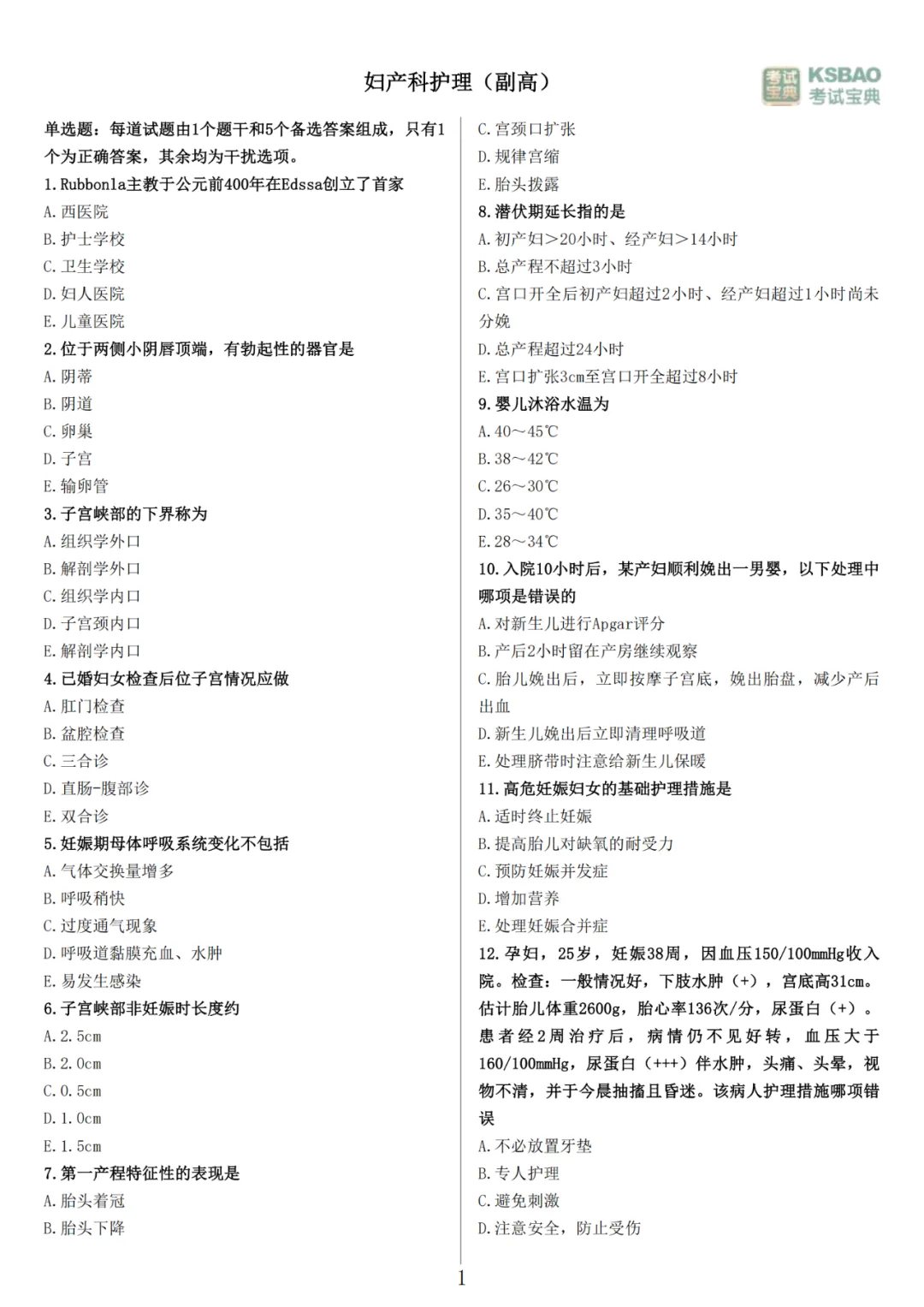 妇产科护理（副高）

考试宝典 KSBAO 考试宝典

单选题：每道试题由1个题干和5个备选答案组成，只有1个为正确答案，其余均为干扰选项。

1.Rubbonla主教于公元前400年在Edssa创立了首家

A.西医院

B.护士学校

C.卫生学校

D.妇人医院

E.儿童医院

2.位于两侧小阴唇顶端，有勃起性的器官是

A.阴蒂

B.阴道

C.卵巢

D.子宫

E.输卵管

3.子宫峡部的下界称为

A.组织学外口

B.解剖学外口

C.组织学内口

D.子宫颈内口

E.解剖学内口

4.已婚妇女检查后位子宫情况应做

A.肛门检查

B.盆腔检查

C.三合诊

D.直肠-腹部诊

E.双合诊

5.妊娠期母体呼吸系统变化不包括

A.气体交换量增多

B.呼吸稍快

C.过度通气现象

D.呼吸道黏膜充血、水肿

E.易发生感染

6.子宫峡部非妊娠时长度约

A.2.5cm

B.2.0cm

C.0.5cm

D.1.0cm

E.1.5cm

7.第一产程特征性的表现是

A.胎头着冠

B.胎头下降

C.宫颈口扩张

D.规律宫缩

E.胎头拨露

8.潜伏期延长指的是

A.初产妇>20小时、经产妇>14小时

B.总产程不超过3小时

C.宫口开全后初产妇超过2小时、经产妇超过1小时尚未分娩

D.总产程超过24小时

E.宫口扩张3cm至宫口开全超过8小时

9.婴儿沐浴水温为

A.40～45℃

B.38～42℃

C.26～30℃

D.35～40℃

E.28～34℃

10.入院10小时后，某产妇顺利娩出一男婴，以下处理中哪项是错误的

A.对新生儿进行Apgar评分

B.产后2小时留在产房继续观察

C.胎儿娩出后，立即按摩子宫底，娩出胎盘，减少产后出血

D.新生儿娩出后立即清理呼吸道

E.处理脐带时注意给新生儿保暖

11.高危妊娠妇女的基础护理措施是

A.适时终止妊娠

B.提高胎儿对缺氧的耐受力

C.预防妊娠并发症

D.增加营养

E.处理妊娠合并症

12.孕妇，25岁，妊娠38周，因血压150/100mmHg收入院。检查：一般情况好，下肢水肿（+），宫底高31cm。估计胎儿体重2600g，胎心率136次/分，尿蛋白（+）。患者经2周治疗后，病情仍不见好转，血压大于160/100mmHg，尿蛋白（+++）伴水肿，头痛、头晕，视物不清，并于今晨抽搐且昏迷。该病人护理措施哪项错误

A.不必放置牙垫

B.专人护理

C.避免刺激

D.注意安全，防止受伤

1